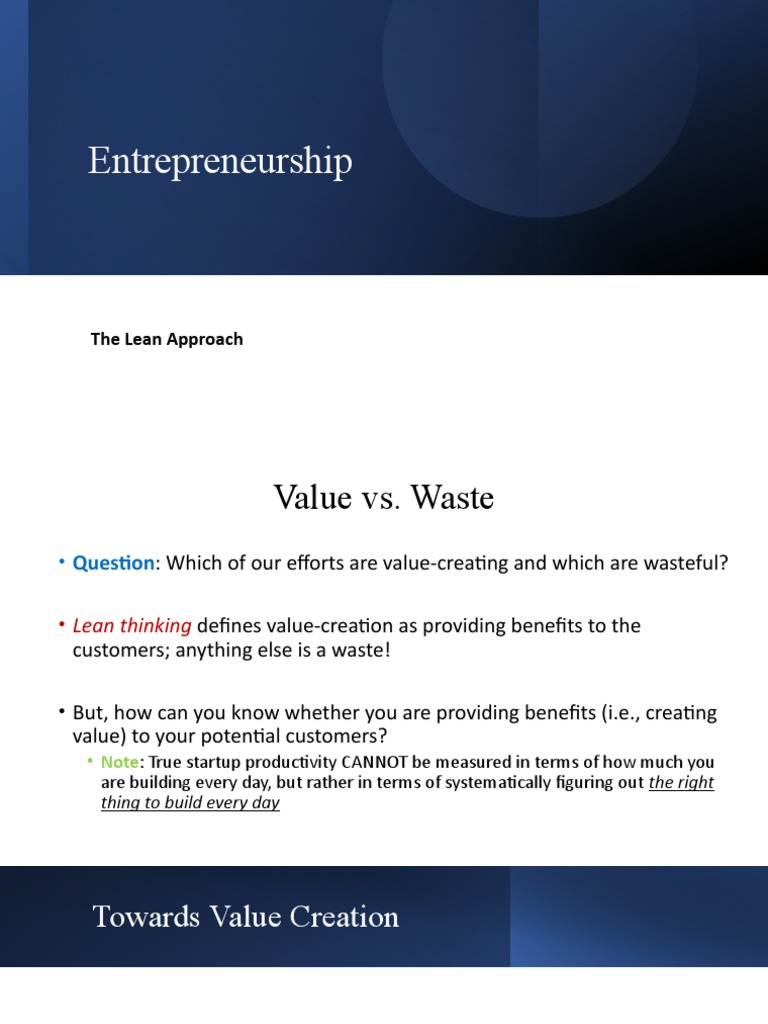 Entrepreneurship

The Lean Approach

Value vs. Waste

• Question: Which of our efforts are value-creating and which are wasteful?

• Lean thinking defines value-creation as providing benefits to the customers; anything else is a waste!

• But, how can you know whether you are providing benefits (i.e., creating value) to your potential customers?

• Note: True startup productivity CANNOT be measured in terms of how much you are building every day, but rather in terms of systematically figuring out the right thing to build every day

Towards Value Creation